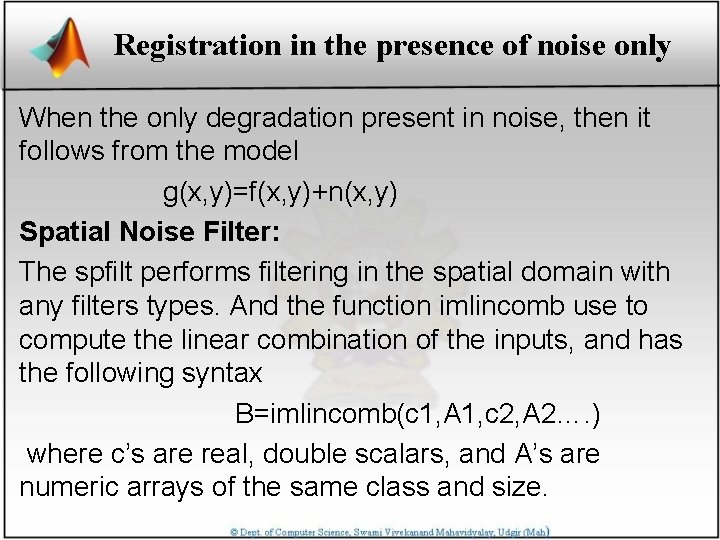 Registration in the presence of noise only

When the only degradation present in noise, then it follows from the model

g(x,y)=f(x,y)+n(x,y)

Spatial Noise Filter:

The spfilt performs filtering in the spatial domain with any filters types. And the function imlincomb use to compute the linear combination of the inputs, and has the following syntax

B=imlincomb(c1,A1,c2,A2....)

where c's are real, double scalars, and A's are numeric arrays of the same class and size.

© Dept. of Computer Science, Swami Vivekanand Mahavidyalay, Udgir (Mah)